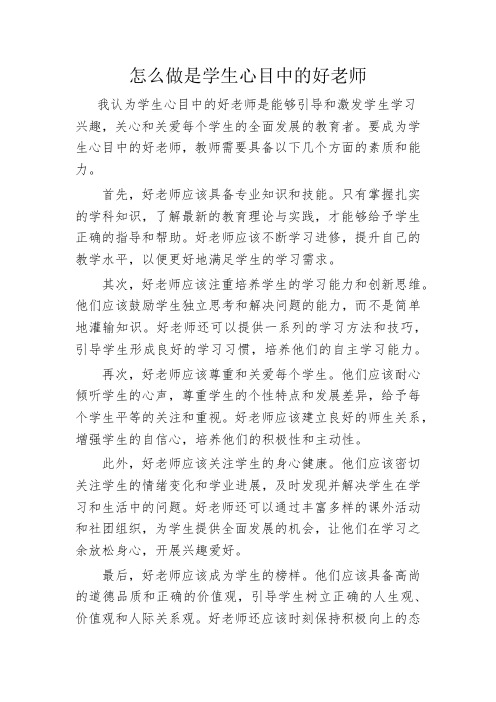 怎么做是学生心目中的好老师

我认为学生心目中的好老师是能够引导和激发学生学习兴趣，关心和关爱每个学生的全面发展的教育者。要成为学生心目中的好老师，教师需要具备以下几个方面的素质和能力。

首先，好老师应该具备专业知识和技能。只有掌握扎实的学科知识，了解最新的教育理论与实践，才能够给予学生正确的指导和帮助。好老师应该不断学习进修，提升自己的教学水平，以便更好地满足学生的学习需求。

其次，好老师应该注重培养学生的学习能力和创新思维。他们应该鼓励学生独立思考和解决问题的能力，而不是简单地灌输知识。好老师还可以提供一系列的学习方法和技巧，引导学生形成良好的学习习惯，培养他们的自主学习能力。

再次，好老师应该尊重和关爱每个学生。他们应该耐心倾听学生的心声，尊重学生的个性特点和发展差异，给予每个学生平等的关注和重视。好老师应该建立良好的师生关系，增强学生的自信心，培养他们的积极性和主动性。

此外，好老师应该关注学生的身心健康。他们应该密切关注学生的情绪变化和学业进展，及时发现并解决学生在学习和生活中的问题。好老师还可以通过丰富多样的课外活动和社团组织，为学生提供全面发展的机会，让他们在学习之余放松身心，开展兴趣爱好。

最后，好老师应该成为学生的榜样。他们应该具备高尚的道德品质和正确的价值观，引导学生树立正确的人生观、价值观和人际关系观。好老师还应该时刻保持积极向上的态